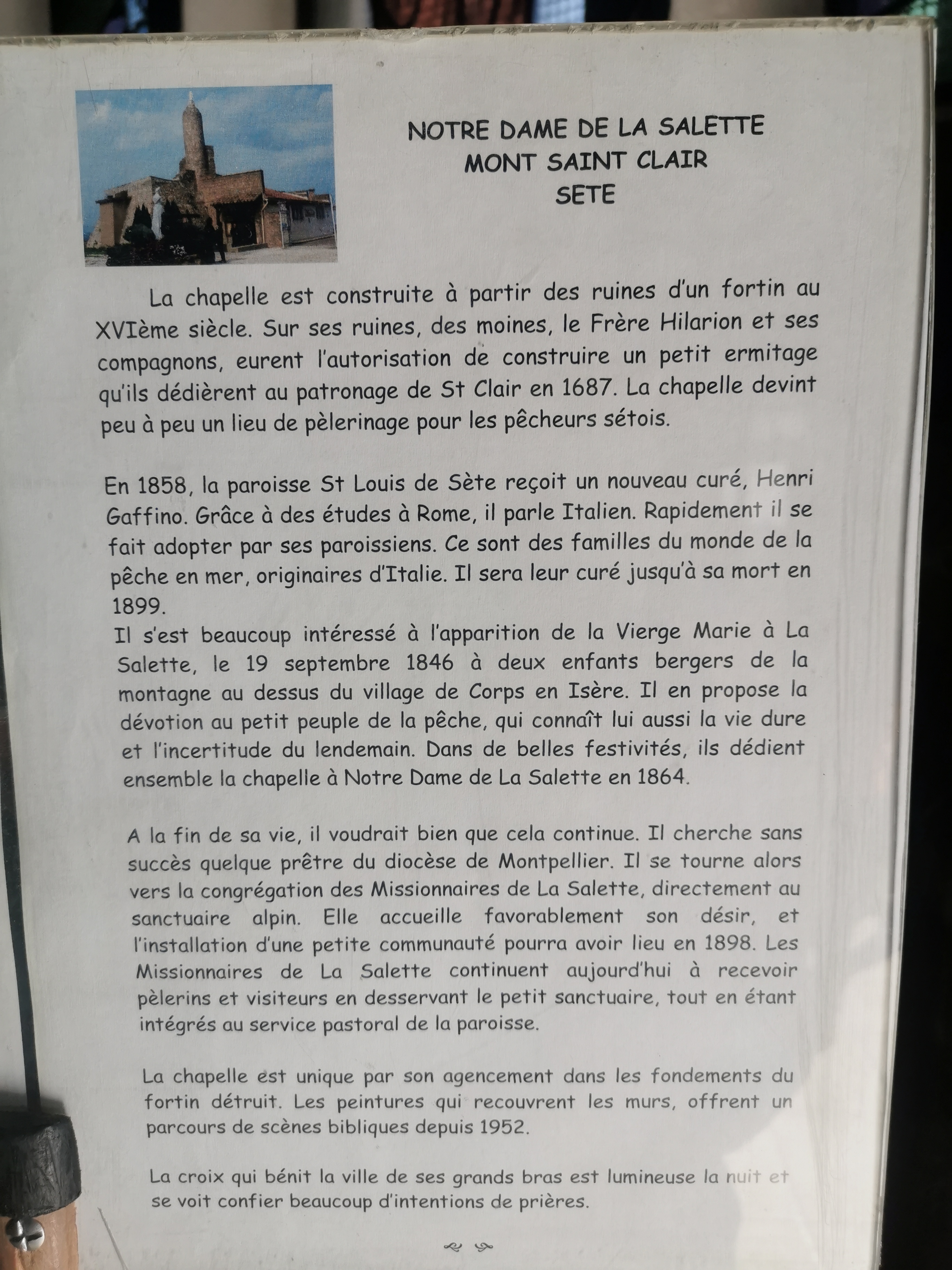 NOTRE DAME DE LA SALETTE
MONT SAINT CLAIR
SETE

La chapelle est construite à partir des ruines d'un fortin au XVIème siècle. Sur ses ruines, des moines, le Frère Hilarion et ses compagnons, eurent l'autorisation de construire un petit ermitage qu'ils dédièrent au patronage de St Clair en 1687. La chapelle devint peu à peu un lieu de pèlerinage pour les pêcheurs sétois.

En 1858, la paroisse St Louis de Sète reçoit un nouveau curé, Henri Gaffino. Grâce à des études à Rome, il parle Italien. Rapidement il se fait adopter par ses paroissiens. Ce sont des familles du monde de la pêche en mer, originaires d'Italie. Il sera leur curé jusqu'à sa mort en 1899.
Il s'est beaucoup intéressé à l'apparition de la Vierge Marie à La Salette, le 19 septembre 1846 à deux enfants bergers de la montagne au dessus du village de Corps en Isère. Il en propose la dévotion au petit peuple de la pêche, qui connaît lui aussi la vie dure et l'incertitude du lendemain. Dans de belles festivités, ils dédient ensemble la chapelle à Notre Dame de La Salette en 1864.

A la fin de sa vie, il voudrait bien que cela continue. Il cherche sans succès quelque prêtre du diocèse de Montpellier. Il se tourne alors vers la congrégation des Missionnaires de La Salette, directement au sanctuaire alpin. Elle accueille favorablement son désir, et l'installation d'une petite communauté pourra avoir lieu en 1898. Les Missionnaires de La Salette continuent aujourd'hui à recevoir pèlerins et visiteurs en desservant le petit sanctuaire, tout en étant intégrés au service pastoral de la paroisse.

La chapelle est unique par son agencement dans les fondements du fortin détruit. Les peintures qui recouvrent les murs, offrent un parcours de scènes bibliques depuis 1952.

La croix qui bénit la ville de ses grands bras est lumineuse la nuit et se voit confier beaucoup d'intentions de prières.